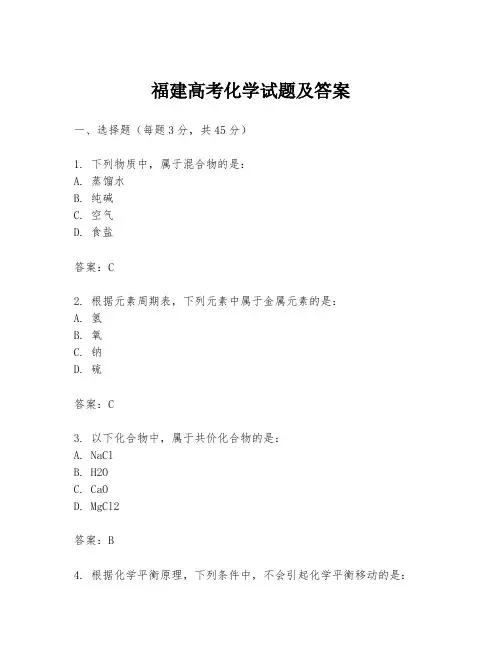 福建高考化学试题及答案

一、选择题（每题3分，共45分）

1. 下列物质中，属于混合物的是：
A. 蒸馏水
B. 纯碱
C. 空气
D. 食盐

答案：C

2. 根据元素周期表，下列元素中属于金属元素的是：
A. 氢
B. 氧
C. 钠
D. 硫

答案：C

3. 以下化合物中，属于共价化合物的是：
A. NaCl
B. H2O
C. CaO
D. MgCl2

答案：B

4. 根据化学平衡原理，下列条件中，不会引起化学平衡移动的是：